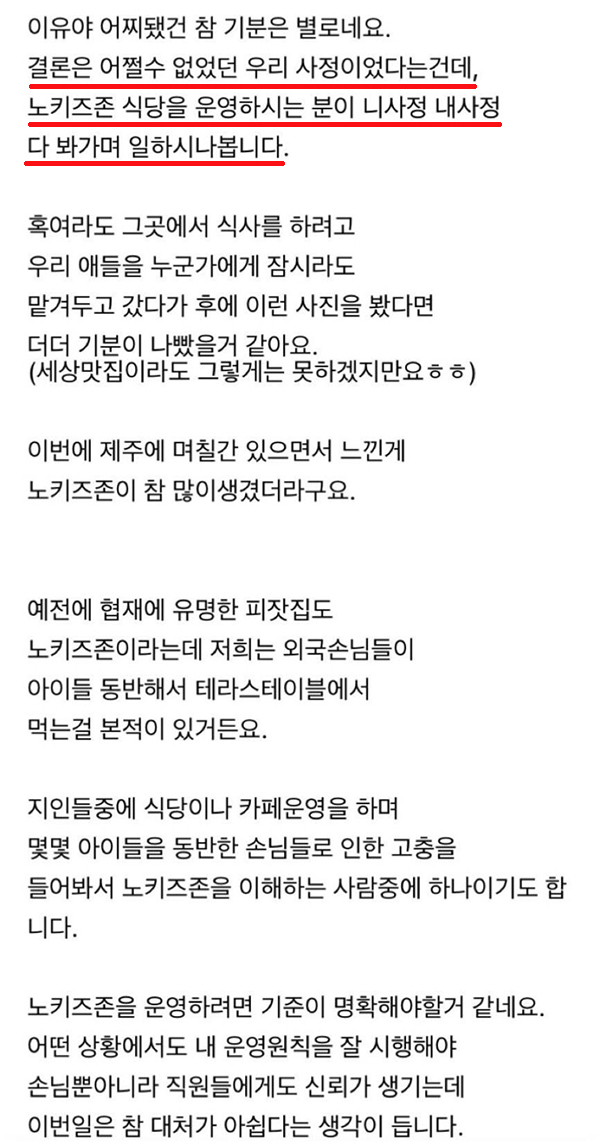 이유야 어찌됐건 참 기분은 별로네요.
결론은 어쩔수 없었던 우리 사정이었다는건데,
노키즈존 식당을 운영하시는 분이 니사정 내사정
다 봐가며 일하시나봅니다.

혹여라도 그곳에서 식사를 하려고
우리 애들을 누군가에게 잠시라도
맡겨두고 갔다가 후에 이런 사진을 봤다면
더더 기분이 나빴을거 같아요.
(세상맛집이라도 그렇게는 못하겠지만요ㅎㅎ)

이번에 제주에 며칠간 있으면서 느낀게
노키즈존이 참 많이생겼더라구요.

예전에 협재에 유명한 피잣집도
노키즈존이라는데 저희는 외국손님들이
아이들 동반해서 테라스테이블에서
먹는걸 본적이 있거든요.

지인들중에 식당이나 카페운영을 하며
몇몇 아이들을 동반한 손님들로 인한 고충을
들어봐서 노키즈존을 이해하는 사람중에 하나이기도 합니다.

노키즈존을 운영하려면 기준이 명확해야할거 같네요.
어떤 상황에서도 내 운영원칙을 잘 시행해야
손님뿐아니라 직원들에게도 신뢰가 생기는데
이번일은 참 대처가 아쉽다는 생각이 듭니다.